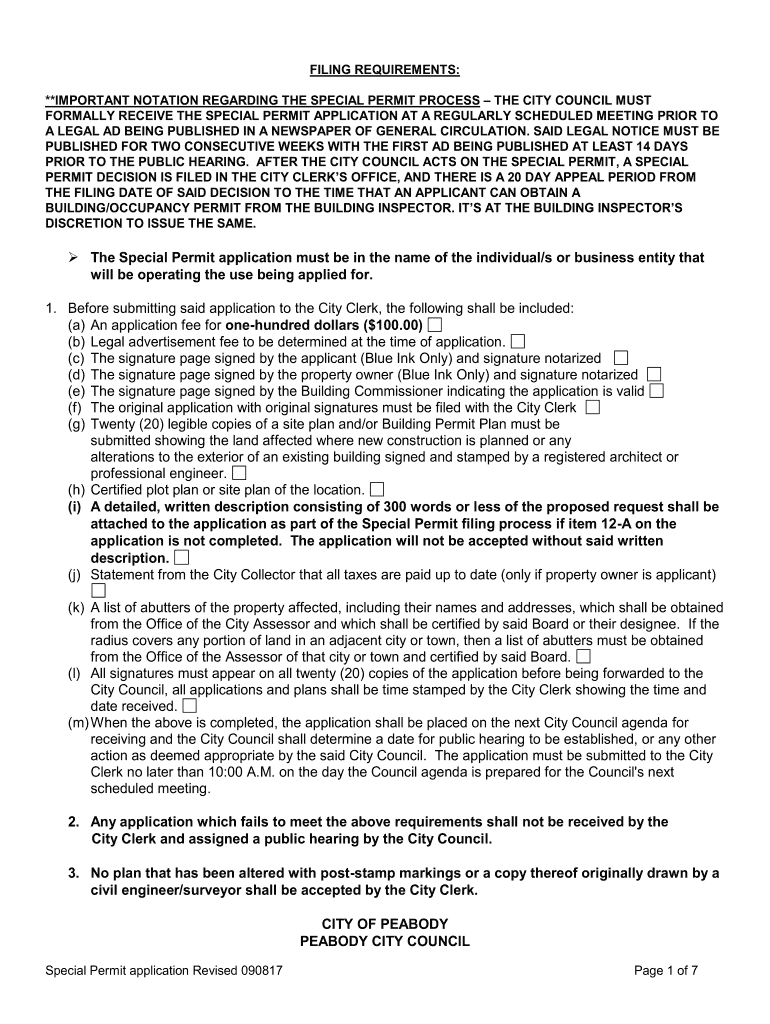 FILING REQUIREMENTS:

**IMPORTANT NOTATION REGARDING THE SPECIAL PERMIT PROCESS – THE CITY COUNCIL MUST FORMALLY RECEIVE THE SPECIAL PERMIT APPLICATION AT A REGULARLY SCHEDULED MEETING PRIOR TO A LEGAL AD BEING PUBLISHED IN A NEWSPAPER OF GENERAL CIRCULATION. SAID LEGAL NOTICE MUST BE PUBLISHED FOR TWO CONSECUTIVE WEEKS WITH THE FIRST AD BEING PUBLISHED AT LEAST 14 DAYS PRIOR TO THE PUBLIC HEARING. AFTER THE CITY COUNCIL ACTS ON THE SPECIAL PERMIT, A SPECIAL PERMIT DECISION IS FILED IN THE CITY CLERK'S OFFICE, AND THERE IS A 20 DAY APPEAL PERIOD FROM THE FILING DATE OF SAID DECISION TO THE TIME THAT AN APPLICANT CAN OBTAIN A BUILDING/OCCUPANCY PERMIT FROM THE BUILDING INSPECTOR. IT'S AT THE BUILDING INSPECTOR'S DISCRETION TO ISSUE THE SAME.

➢ The Special Permit application must be in the name of the individual/s or business entity that will be operating the use being applied for.

1. Before submitting said application to the City Clerk, the following shall be included:
(a) An application fee for one-hundred dollars ($100.00) ☐
(b) Legal advertisement fee to be determined at the time of application. ☐
(c) The signature page signed by the applicant (Blue Ink Only) and signature notarized ☐
(d) The signature page signed by the property owner (Blue Ink Only) and signature notarized ☐
(e) The signature page signed by the Building Commissioner indicating the application is valid ☐
(f) The original application with original signatures must be filed with the City Clerk ☐
(g) Twenty (20) legible copies of a site plan and/or Building Permit Plan must be submitted showing the land affected where new construction is planned or any alterations to the exterior of an existing building signed and stamped by a registered architect or professional engineer. ☐
(h) Certified plot plan or site plan of the location. ☐
(i) A detailed, written description consisting of 300 words or less of the proposed request shall be attached to the application as part of the Special Permit filing process if item 12-A on the application is not completed. The application will not be accepted without said written description. ☐
(j) Statement from the City Collector that all taxes are paid up to date (only if property owner is applicant) ☐
(k) A list of abutters of the property affected, including their names and addresses, which shall be obtained from the Office of the City Assessor and which shall be certified by said Board or their designee. If the radius covers any portion of land in an adjacent city or town, then a list of abutters must be obtained from the Office of the Assessor of that city or town and certified by said Board. ☐
(l) All signatures must appear on all twenty (20) copies of the application before being forwarded to the City Council, all applications and plans shall be time stamped by the City Clerk showing the time and date received. ☐
(m) When the above is completed, the application shall be placed on the next City Council agenda for receiving and the City Council shall determine a date for public hearing to be established, or any other action as deemed appropriate by the said City Council. The application must be submitted to the City Clerk no later than 10:00 A.M. on the day the Council agenda is prepared for the Council's next scheduled meeting.

2. Any application which fails to meet the above requirements shall not be received by the City Clerk and assigned a public hearing by the City Council.

3. No plan that has been altered with post-stamp markings or a copy thereof originally drawn by a civil engineer/surveyor shall be accepted by the City Clerk.

CITY OF PEABODY
PEABODY CITY COUNCIL

Special Permit application Revised 090817

Page 1 of 7